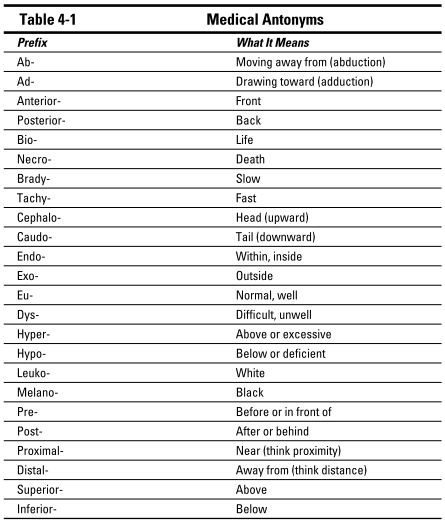 Table 4-1 Medical Antonyms

| Prefix | What It Means |
|---|---|
| Ab- | Moving away from (abduction) |
| Ad- | Drawing toward (adduction) |
| Anterior- | Front |
| Posterior- | Back |
| Bio- | Life |
| Necro- | Death |
| Brady- | Slow |
| Tachy- | Fast |
| Cephalo- | Head (upward) |
| Caudo- | Tail (downward) |
| Endo- | Within, inside |
| Exo- | Outside |
| Eu- | Normal, well |
| Dys- | Difficult, unwell |
| Hyper- | Above or excessive |
| Hypo- | Below or deficient |
| Leuko- | White |
| Melano- | Black |
| Pre- | Before or in front of |
| Post- | After or behind |
| Proximal- | Near (think proximity) |
| Distal- | Away from (think distance) |
| Superior- | Above |
| Inferior- | Below |